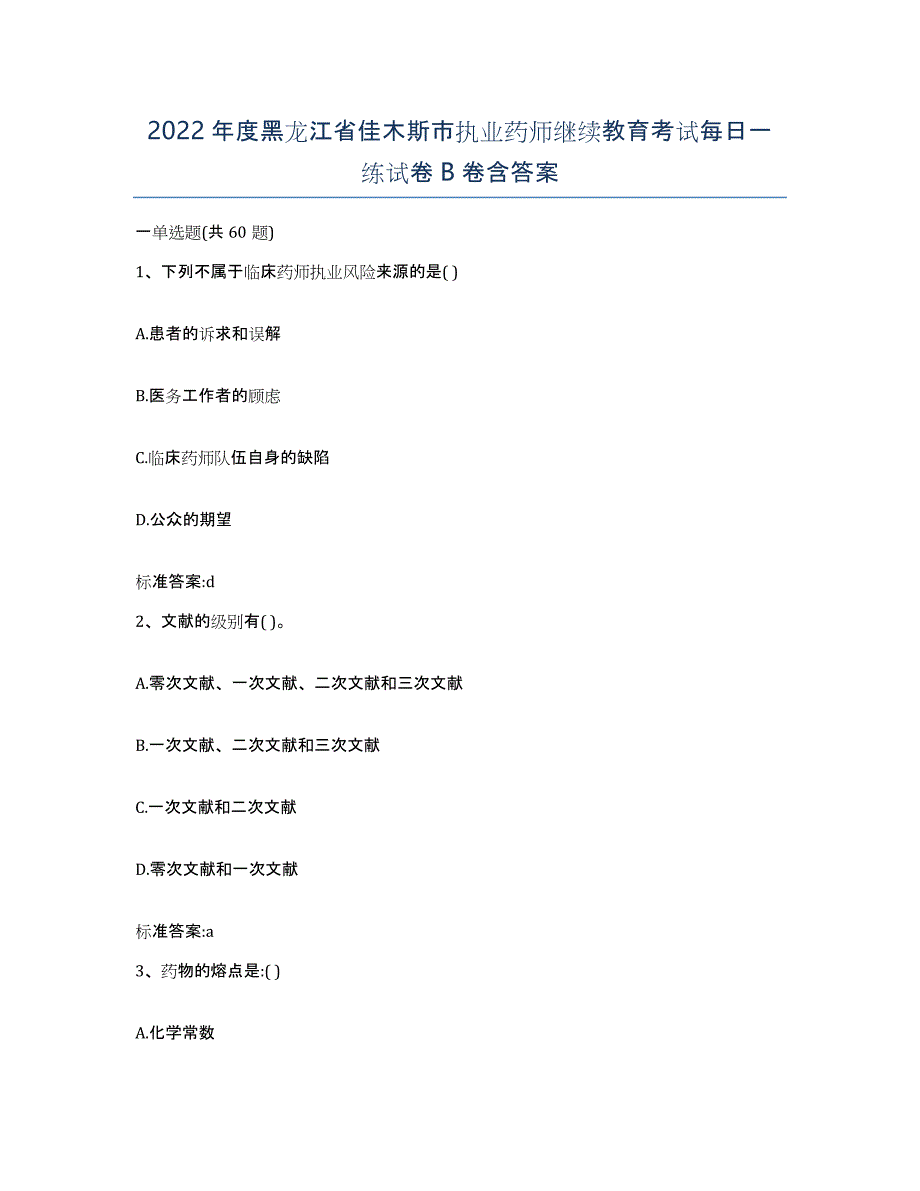 2022年度黑龙江省佳木斯市执业药师继续教育考试每日一练试卷B卷含答案

一单选题(共60题)

1、下列不属于临床药师执业风险来源的是( )

A.患者的诉求和误解

B.医务工作者的顾虑

C.临床药师队伍自身的缺陷

D.公众的期望

标准答案:d

2、文献的级别有( )。

A.零次文献、一次文献、二次文献和三次文献

B.一次文献、二次文献和三次文献

C.一次文献和二次文献

D.零次文献和一次文献

标准答案:a

3、药物的熔点是:( )

A.化学常数